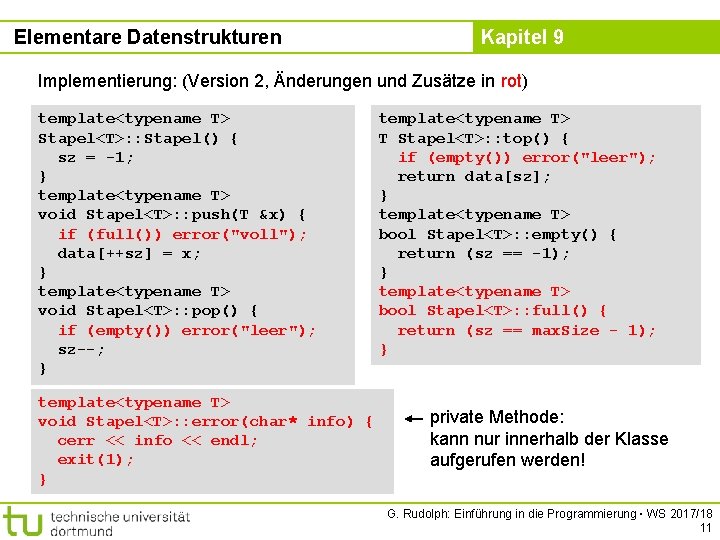 Elementare Datenstrukturen

Kapitel 9

Implementierung: (Version 2, Änderungen und Zusätze in rot)

template<typename T>
Stapel<T>::Stapel() {
  sz = -1;
}
template<typename T>
void Stapel<T>::push(T &x) {
  if (full()) error("voll");
  data[++sz] = x;
}
template<typename T>
void Stapel<T>::pop() {
  if (empty()) error("leer");
  sz--;
}

template<typename T>
T Stapel<T>::top() {
  if (empty()) error("leer");
  return data[sz];
}
template<typename T>
bool Stapel<T>::empty() {
  return (sz == -1);
}
template<typename T>
bool Stapel<T>::full() {
  return (sz == maxSize - 1);
}

template<typename T>
void Stapel<T>::error(char* info) {
  cerr << info << endl;
  exit(1);
}

private Methode:
kann nur innerhalb der Klasse aufgerufen werden!

tu technische universität dortmund

G. Rudolph: Einführung in die Programmierung ▪ WS 2017/18
11